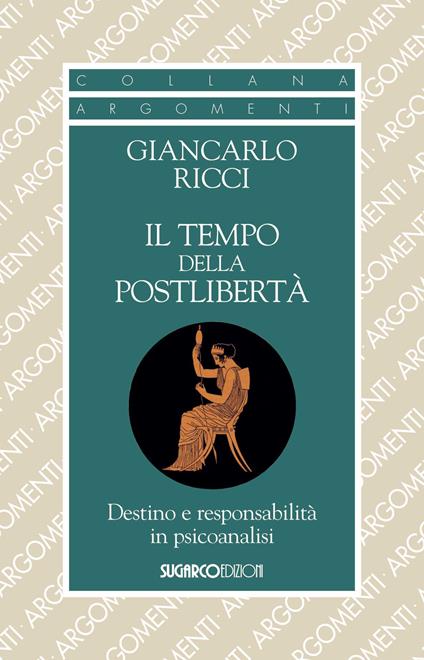 COLLANA
ARGOMENTI

GIANCARLO
RICCI

IL TEMPO
DELLA
POSTLIBERTÀ

Destino e responsabilità
in psicoanalisi

SUGARCO EDIZIONI